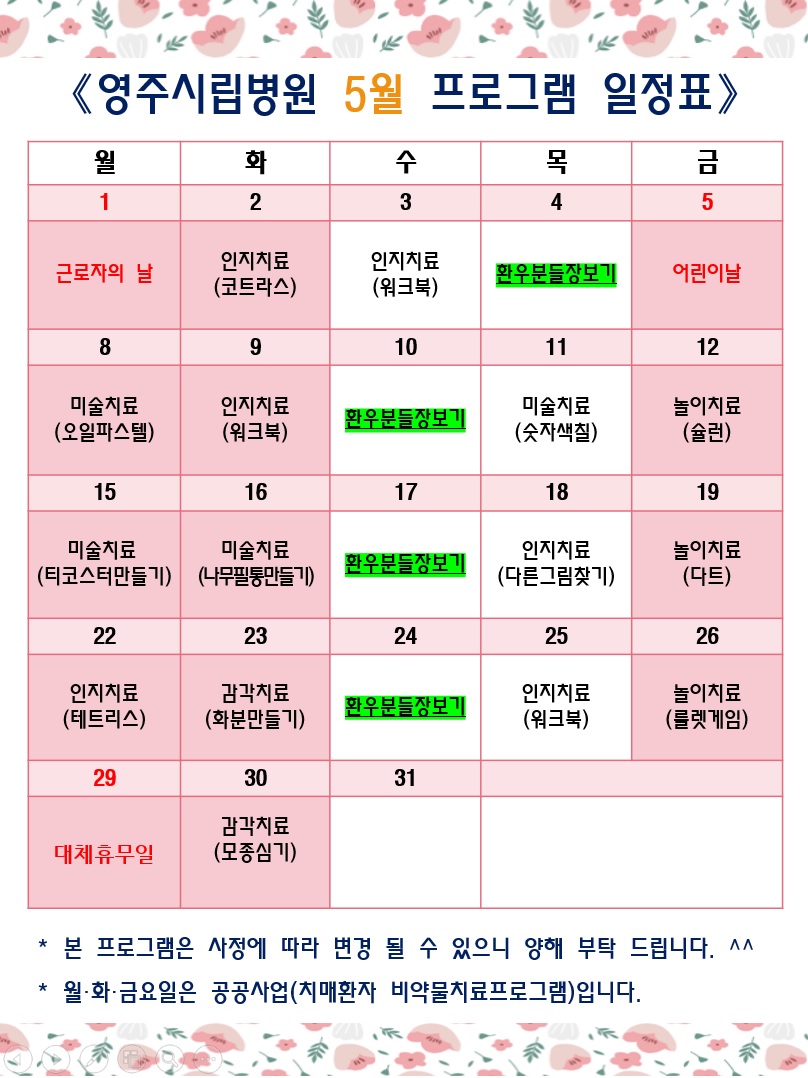 《영주시립병원 5월 프로그램 일정표》

| 월 | 화 | 수 | 목 | 금 |
|---|---|---|---|---|
| 1 | 2 | 3 | 4 | 5 |
| 근로자의 날 | 인지치료 (코트라스) | 인지치료 (워크북) | 환우분들장보기 | 어린이날 |
| 8 | 9 | 10 | 11 | 12 |
| 미술치료 (오일파스텔) | 인지치료 (워크북) | 환우분들장보기 | 미술치료 (숫자색칠) | 놀이치료 (슐런) |
| 15 | 16 | 17 | 18 | 19 |
| 미술치료 (티코스터만들기) | 미술치료 (나무필통만들기) | 환우분들장보기 | 인지치료 (다른그림찾기) | 놀이치료 (다트) |
| 22 | 23 | 24 | 25 | 26 |
| 인지치료 (테트리스) | 감각치료 (화분만들기) | 환우분들장보기 | 인지치료 (워크북) | 놀이치료 (룰렛게임) |
| 29 | 30 | 31 | | |
| 대체휴무일 | 감각치료 (모종심기) | | | |

* 본 프로그램은 사정에 따라 변경 될 수 있으니 양해 부탁 드립니다. ^^

* 월·화·금요일은 공공사업(치매환자 비약물치료프로그램)입니다.